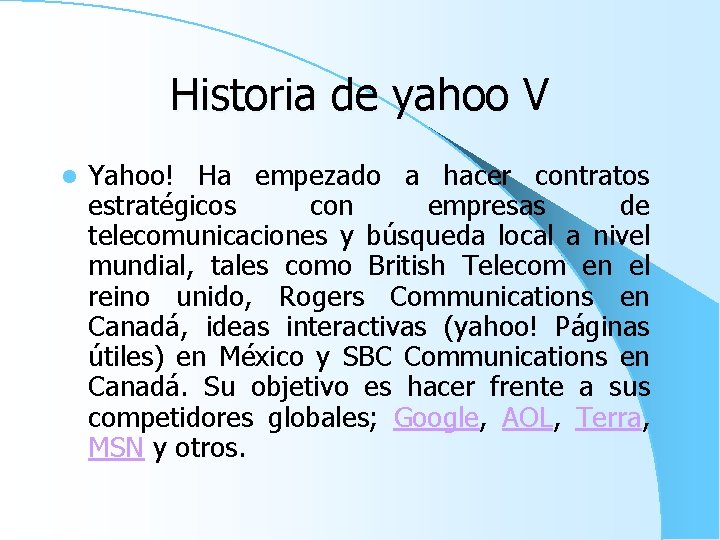 Historia de yahoo V

Yahoo! Ha empezado a hacer contratos estratégicos con empresas de telecomunicaciones y búsqueda local a nivel mundial, tales como British Telecom en el reino unido, Rogers Communications en Canadá, ideas interactivas (yahoo! Páginas útiles) en México y SBC Communications en Canadá. Su objetivo es hacer frente a sus competidores globales; Google, AOL, Terra, MSN y otros.